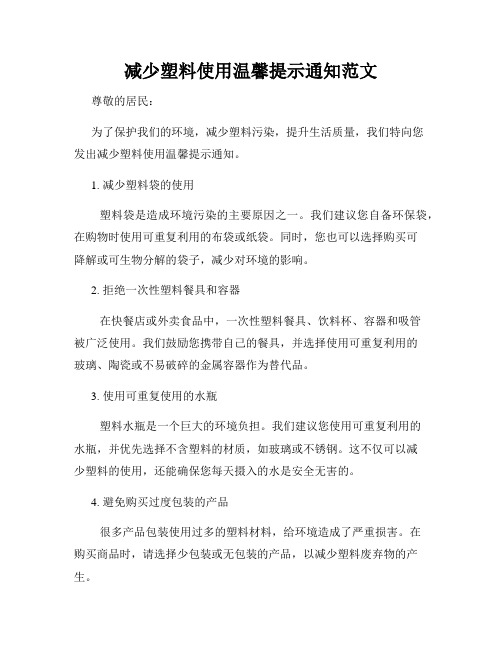 减少塑料使用温馨提示通知范文

尊敬的居民：

为了保护我们的环境，减少塑料污染，提升生活质量，我们特向您发出减少塑料使用温馨提示通知。

1. 减少塑料袋的使用

塑料袋是造成环境污染的主要原因之一。我们建议您自备环保袋，在购物时使用可重复利用的布袋或纸袋。同时，您也可以选择购买可降解或可生物分解的袋子，减少对环境的影响。

2. 拒绝一次性塑料餐具和容器

在快餐店或外卖食品中，一次性塑料餐具、饮料杯、容器和吸管被广泛使用。我们鼓励您携带自己的餐具，并选择使用可重复利用的玻璃、陶瓷或不易破碎的金属容器作为替代品。

3. 使用可重复使用的水瓶

塑料水瓶是一个巨大的环境负担。我们建议您使用可重复利用的水瓶，并优先选择不含塑料的材质，如玻璃或不锈钢。这不仅可以减少塑料的使用，还能确保您每天摄入的水是安全无害的。

4. 避免购买过度包装的产品

很多产品包装使用过多的塑料材料，给环境造成了严重损害。在购买商品时，请选择少包装或无包装的产品，以减少塑料废弃物的产生。